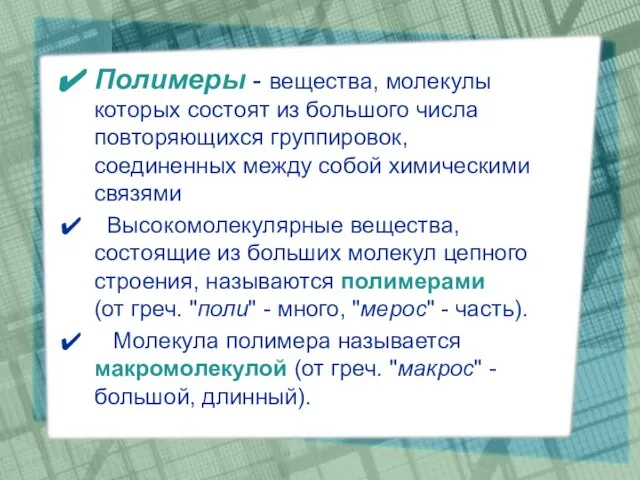 ✔ Полимеры - вещества, молекулы которых состоят из большого числа повторяющихся группировок, соединенных между собой химическими связями

✔ Высокомолекулярные вещества, состоящие из больших молекул цепного строения, называются полимерами (от греч. "поли" - много, "мерос" - часть).

✔ Молекула полимера называется макромолекулой (от греч. "макрос" - большой, длинный).